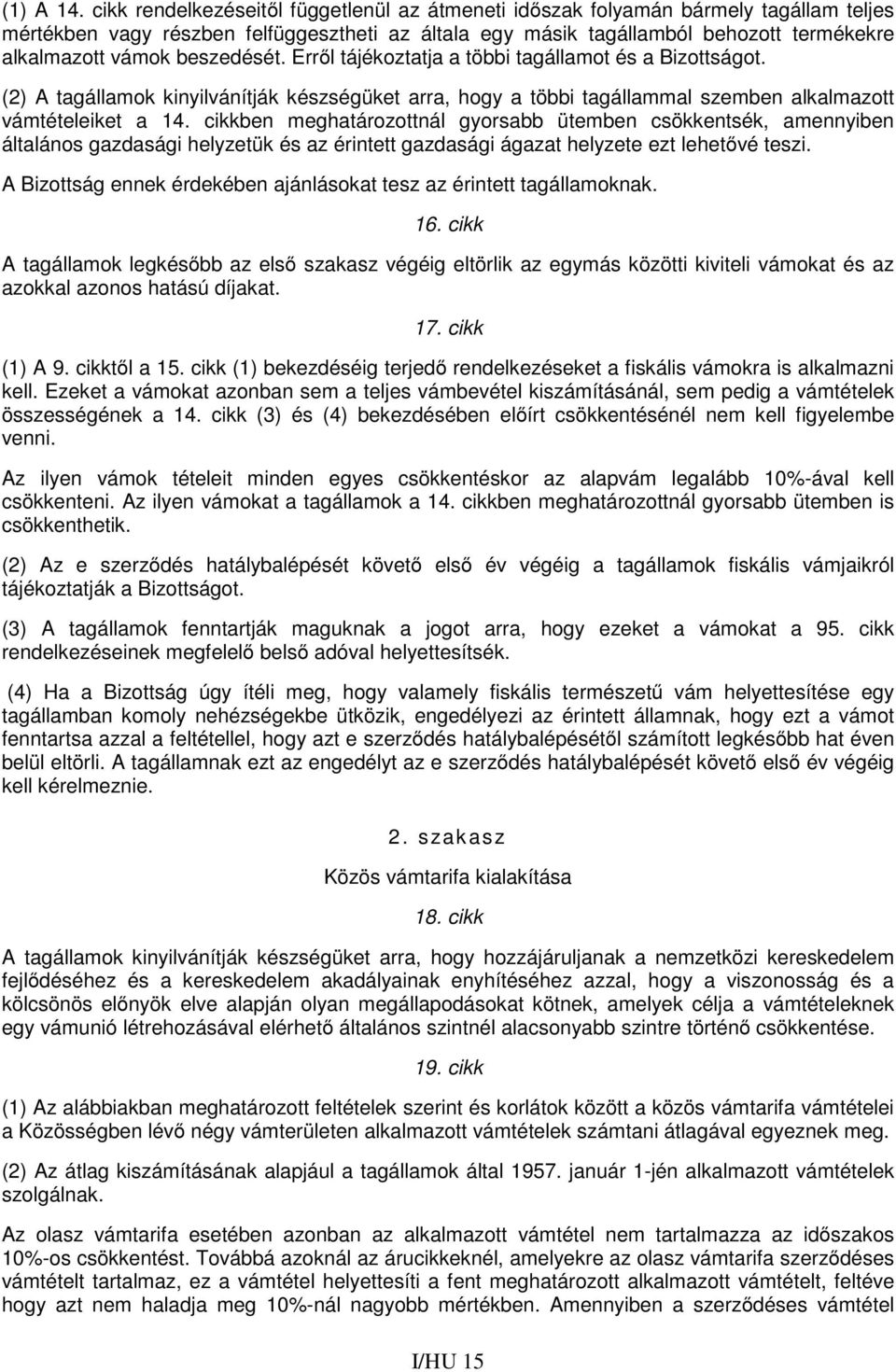 (1) A 14. cikk rendelkezéseitől függetlenül az átmeneti időszak folyamán bármely tagállam teljes mértékben vagy részben felfüggesztheti az általa egy másik tagállamból behozott termékekre alkalmazott vámok beszedését. Erről tájékoztatja a többi tagállamot és a Bizottságot.

(2) A tagállamok kinyilvánítják készségüket arra, hogy a többi tagállammal szemben alkalmazott vámtételeiket a 14. cikkben meghatározottnál gyorsabb ütemben csökkentsék, amennyiben általános gazdasági helyzetük és az érintett gazdasági ágazat helyzete ezt lehetővé teszi.

A Bizottság ennek érdekében ajánlásokat tesz az érintett tagállamoknak.

16. cikk

A tagállamok legkésőbb az első szakasz végéig eltörlik az egymás közötti kiviteli vámokat és az azokkal azonos hatású díjakat.

17. cikk

(1) A 9. cikktől a 15. cikk (1) bekezdéséig terjedő rendelkezéseket a fiskális vámokra is alkalmazni kell. Ezeket a vámokat azonban sem a teljes vámbevétel kiszámításánál, sem pedig a vámtételek összességének a 14. cikk (3) és (4) bekezdésében előírt csökkentésénél nem kell figyelembe venni.

Az ilyen vámok tételeit minden egyes csökkentéskor az alapvám legalább 10%-ával kell csökkenteni. Az ilyen vámokat a tagállamok a 14. cikkben meghatározottnál gyorsabb ütemben is csökkenthetik.

(2) Az e szerződés hatálybalépését követő első év végéig a tagállamok fiskális vámjaikról tájékoztatják a Bizottságot.

(3) A tagállamok fenntartják maguknak a jogot arra, hogy ezeket a vámokat a 95. cikk rendelkezéseinek megfelelő belső adóval helyettesítsék.

(4) Ha a Bizottság úgy ítéli meg, hogy valamely fiskális természetű vám helyettesítése egy tagállamban komoly nehézségekbe ütközik, engedélyezi az érintett államnak, hogy ezt a vámot fenntartsa azzal a feltétellel, hogy azt e szerződés hatálybalépésétől számított legkésőbb hat éven belül eltörli. A tagállamnak ezt az engedélyt az e szerződés hatálybalépését követő első év végéig kell kérelmeznie.

2. szakasz

Közös vámtarifa kialakítása

18. cikk

A tagállamok kinyilvánítják készségüket arra, hogy hozzájáruljanak a nemzetközi kereskedelem fejlődéséhez és a kereskedelem akadályainak enyhítéséhez azzal, hogy a viszonosság és a kölcsönös előnyök elve alapján olyan megállapodásokat kötnek, amelyek célja a vámtételeknek egy vámunió létrehozásával elérhető általános szintnél alacsonyabb szintre történő csökkentése.

19. cikk

(1) Az alábbiakban meghatározott feltételek szerint és korlátok között a közös vámtarifa vámtételei a Közösségben lévő négy vámterületen alkalmazott vámtételek számtani átlagával egyeznek meg.

(2) Az átlag kiszámításának alapjául a tagállamok által 1957. január 1-jén alkalmazott vámtételek szolgálnak.

Az olasz vámtarifa esetében azonban az alkalmazott vámtétel nem tartalmazza az időszakos 10%-os csökkentést. Továbbá azoknál az árucikkeknél, amelyekre az olasz vámtarifa szerződéses vámtételt tartalmaz, ez a vámtétel helyettesíti a fent meghatározott alkalmazott vámtételt, feltéve hogy azt nem haladja meg 10%-nál nagyobb mértékben. Amennyiben a szerződéses vámtétel

I/HU 15